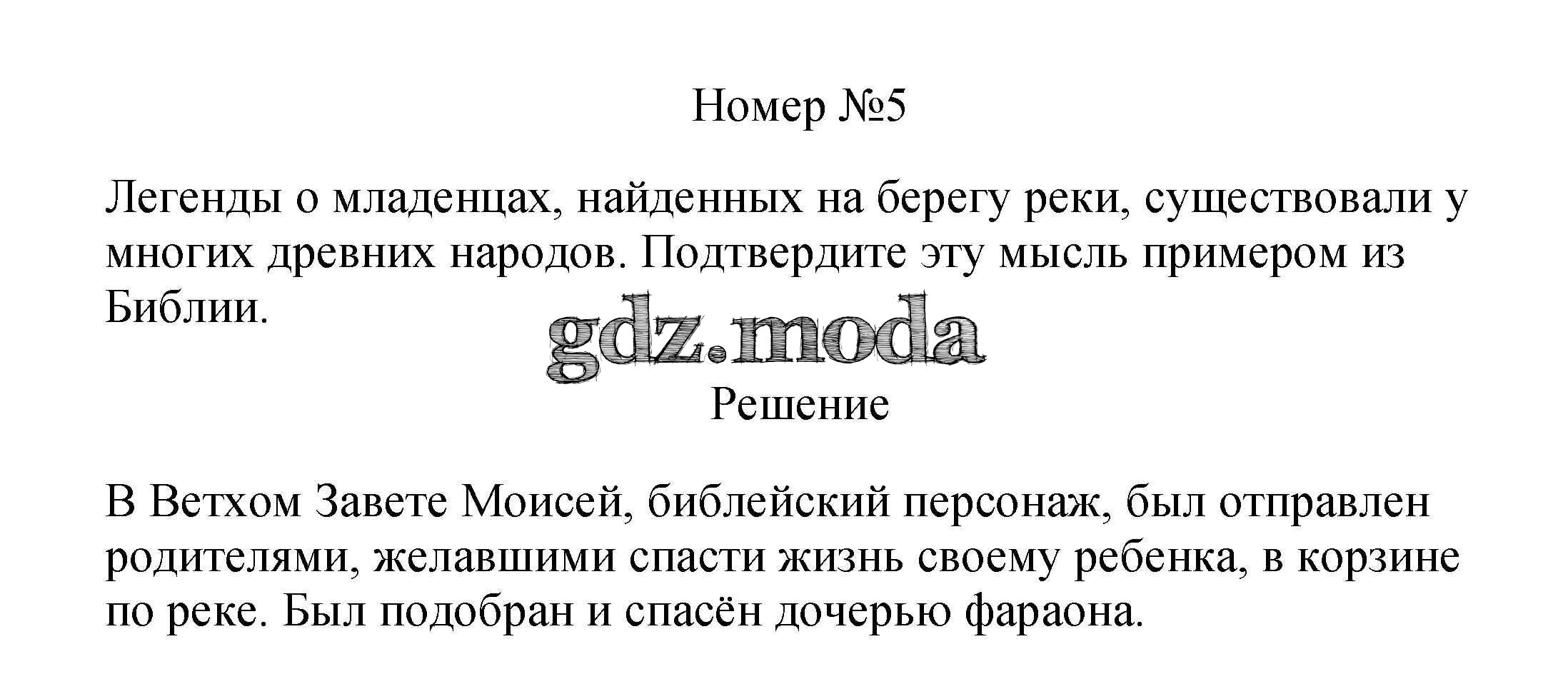 Номер №5

Легенды о младенцах, найденных на берегу реки, существовали у многих древних народов. Подтвердите эту мысль примером из Библии.

Решение

В Ветхом Завете Моисей, библейский персонаж, был отправлен родителями, желавшими спасти жизнь своему ребенка, в корзине по реке. Был подобран и спасён дочерью фараона.

gdz.moda